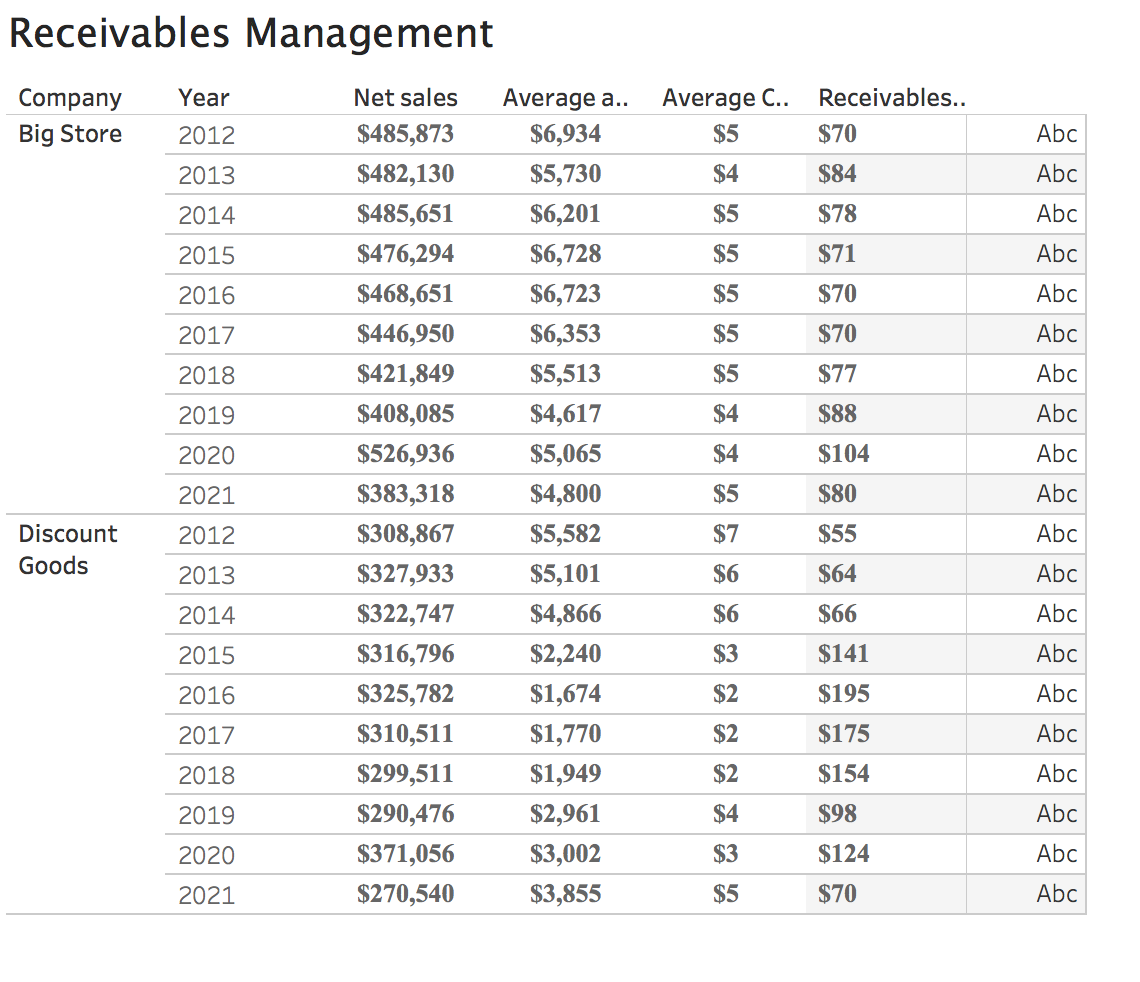 Receivables Management

| Company | Year | Net sales | Average a.. | Average C.. | Receivables.. | |
|---|---|---|---|---|---|---|
| Big Store | 2012 | $485,873 | $6,934 | $5 | $70 | Abc |
| | 2013 | $482,130 | $5,730 | $4 | $84 | Abc |
| | 2014 | $485,651 | $6,201 | $5 | $78 | Abc |
| | 2015 | $476,294 | $6,728 | $5 | $71 | Abc |
| | 2016 | $468,651 | $6,723 | $5 | $70 | Abc |
| | 2017 | $446,950 | $6,353 | $5 | $70 | Abc |
| | 2018 | $421,849 | $5,513 | $5 | $77 | Abc |
| | 2019 | $408,085 | $4,617 | $4 | $88 | Abc |
| | 2020 | $526,936 | $5,065 | $4 | $104 | Abc |
| | 2021 | $383,318 | $4,800 | $5 | $80 | Abc |
| Discount Goods | 2012 | $308,867 | $5,582 | $7 | $55 | Abc |
| | 2013 | $327,933 | $5,101 | $6 | $64 | Abc |
| | 2014 | $322,747 | $4,866 | $6 | $66 | Abc |
| | 2015 | $316,796 | $2,240 | $3 | $141 | Abc |
| | 2016 | $325,782 | $1,674 | $2 | $195 | Abc |
| | 2017 | $310,511 | $1,770 | $2 | $175 | Abc |
| | 2018 | $299,511 | $1,949 | $2 | $154 | Abc |
| | 2019 | $290,476 | $2,961 | $4 | $98 | Abc |
| | 2020 | $371,056 | $3,002 | $3 | $124 | Abc |
| | 2021 | $270,540 | $3,855 | $5 | $70 | Abc |